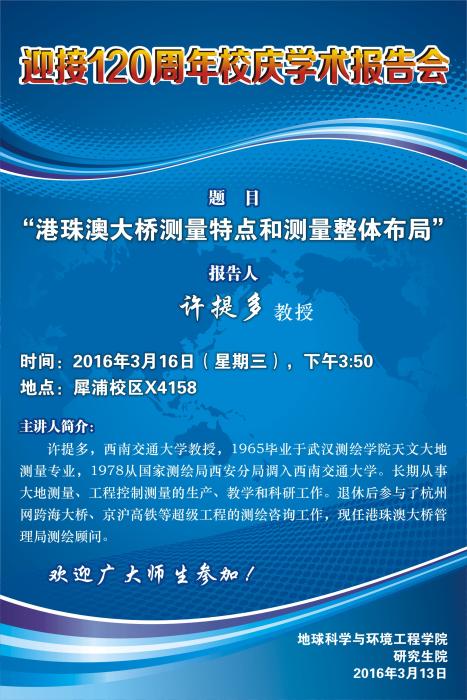 迎接120周年校庆学术报告会

题 目

“港珠澳大桥测量特点和测量整体布局”

报告人

许提多 教授

时间：2016年3月16日（星期三），下午3:50

地点：犀浦校区X4158

主讲人简介：

许提多，西南交通大学教授，1965毕业于武汉测绘学院天文大地测量专业，1978从国家测绘局西安分局调入西南交通大学。长期从事大地测量、工程控制测量的生产、教学和科研工作。退休后参与了杭州网跨海大桥、京沪高铁等超级工程的测绘咨询工作，现任港珠澳大桥管理局测绘顾问。

欢迎广大师生参加！

地球科学与环境工程学院
研究生院
2016年3月13日